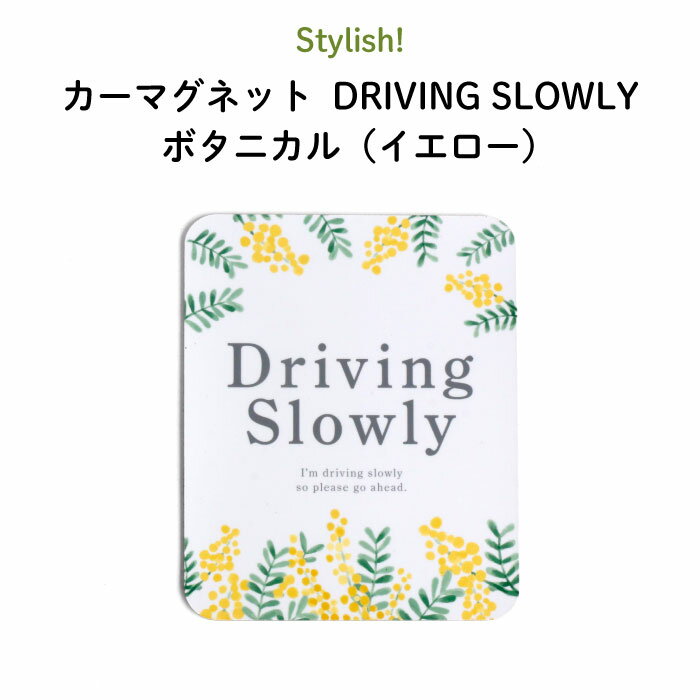 Stylish!
カーマグネット DRIVING SLOWLY
ボタニカル（イエロー）

Driving
Slowly

I'm driving slowly
so please go ahead.